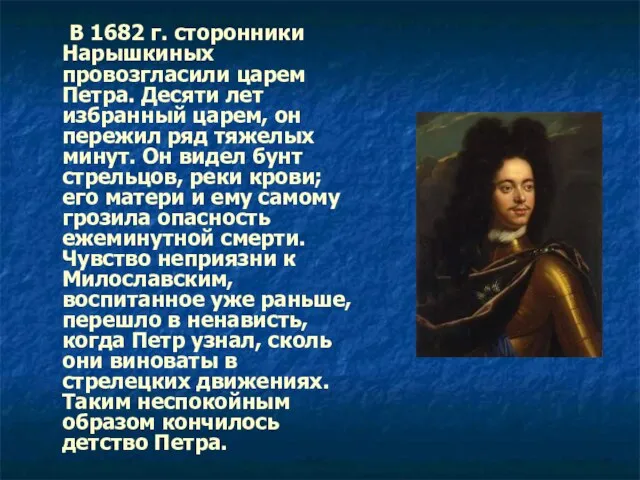 В 1682 г. сторонники Нарышкиных провозгласили царем Петра. Десяти лет избранный царем, он пережил ряд тяжелых минут. Он видел бунт стрельцов, реки крови; его матери и ему самому грозила опасность ежеминутной смерти. Чувство неприязни к Милославским, воспитанное уже раньше, перешло в ненависть, когда Петр узнал, сколь они виноваты в стрелецких движениях. Таким неспокойным образом кончилось детство Петра.